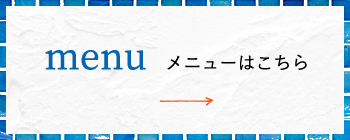 menu メニューはこちら